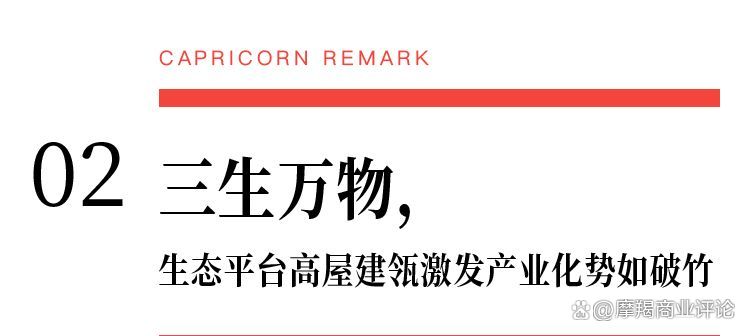 CAPRICORN REMARK

02 三生万物，

生态平台高屋建瓴激发产业化势如破竹

@摩羯商业评论